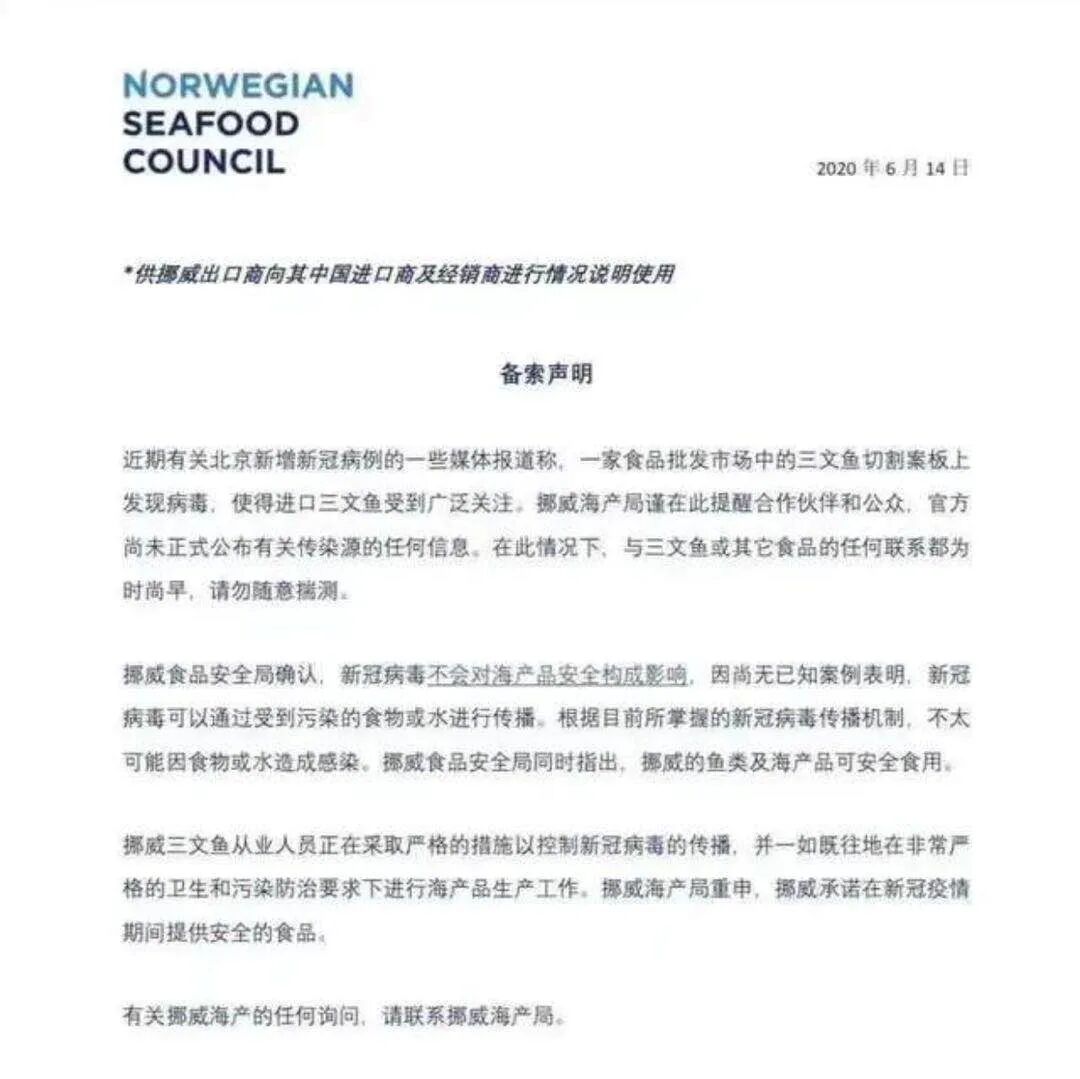 NORWEGIAN
SEAFOOD
COUNCIL

2020 年 6 月 14 日

*供挪威出口商向其中国进口商及经销商进行情况说明使用

备案声明

近期有关北京新增新冠病例的一些媒体报道称，一家食品批发市场中的三文鱼切割案板上发现病毒，使得进口三文鱼受到广泛关注。挪威海产局谨在此提醒合作伙伴和公众，官方尚未正式公布有关传染源的任何信息。在此情况下，与三文鱼或其它食品的任何联系都为时尚早，请勿随意揣测。

挪威食品安全局确认，新冠病毒不会对海产品安全构成影响，因尚无已知案例表明，新冠病毒可以通过受到污染的食物或水进行传播。根据目前所掌握的新冠病毒传播机制，不太可能因食物或水造成感染。挪威食品安全局同时指出，挪威的鱼类及海产品可安全食用。

挪威三文鱼从业人员正在采取严格的措施以控制新冠病毒的传播，并一如既往地在非常严格的卫生和污染防治要求下进行海产品生产工作。挪威海产局重申，挪威承诺在新冠疫情期间提供安全的食品。

有关挪威海产的任何询问，请联系挪威海产局。